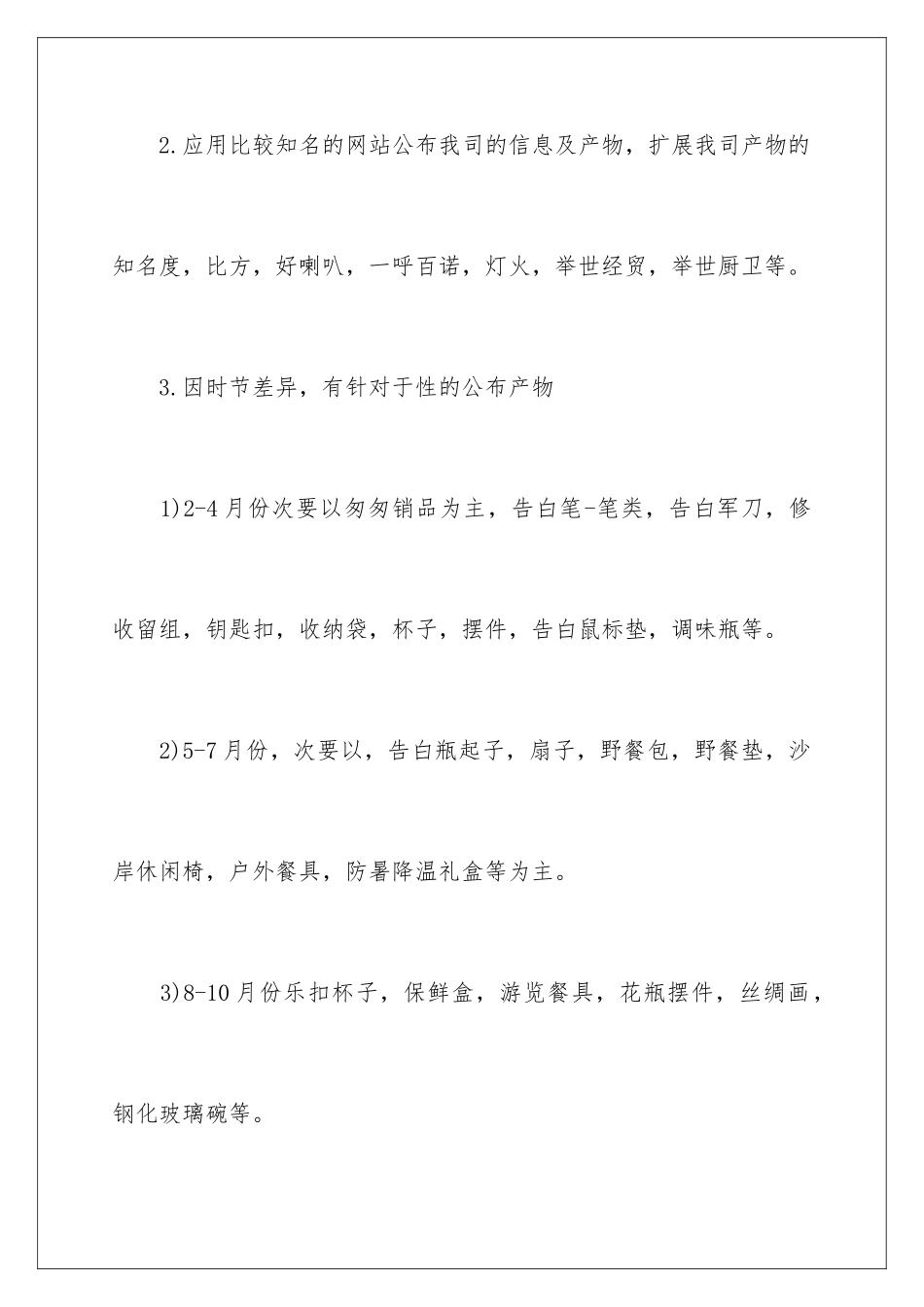 2.应用比较知名的网站公布我司的信息及产物，扩展我司产物的知名度，比方，好喇叭，一呼百诺，灯火，举世经贸，举世厨卫等。

3.因时节差异，有针对于性的公布产物

1)2-4月份次要以匆匆销品为主，告白笔-笔类，告白军刀，修收留组，钥匙扣，收纳袋，杯子，摆件，告白鼠标垫，调味瓶等。

2)5-7月份，次要以，告白瓶起子，扇子，野餐包，野餐垫，沙岸休闲椅，户外餐具，防暑降温礼盒等为主。

3)8-10月份乐扣杯子，保鲜盒，游览餐具，花瓶摆件，丝绸画，钢化玻璃碗等。